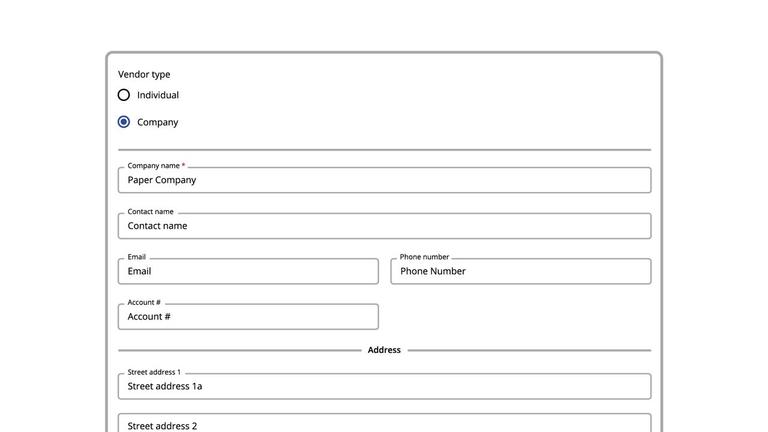 Vendor type

Individual

Company

Company name *
Paper Company

Contact name
Contact name

Email
Email

Phone number
Phone Number

Account #
Account #

Address

Street address 1
Street address 1a

Street address 2